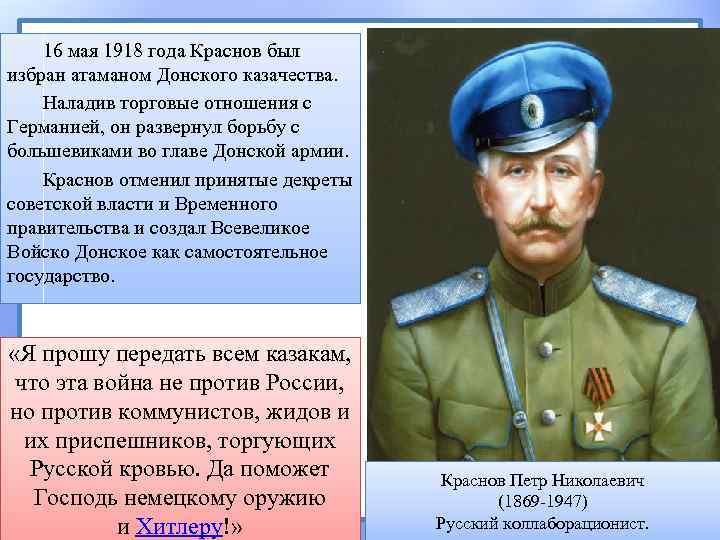 16 мая 1918 года Краснов был избран атаманом Донского казачества.

Наладив торговые отношения с Германией, он развернул борьбу с большевиками во главе Донской армии.

Краснов отменил принятые декреты советской власти и Временного правительства и создал Всевеликое Войско Донское как самостоятельное государство.

«Я прошу передать всем казакам, что эта война не против России, но против коммунистов, жидов и их приспешников, торгующих Русской кровью. Да поможет Господь немецкому оружию и Хитлеру!»

Краснов Петр Николаевич
(1869-1947)
Русский коллаборационист.